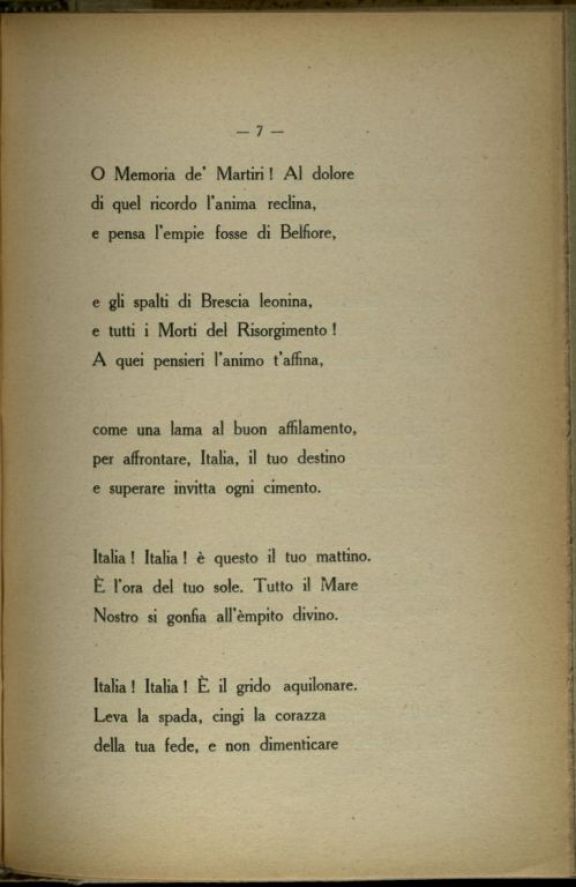 — 7 —

O Memoria de' Martiri! Al dolore
di quel ricordo l'anima reclina,
e pensa l'empie fosse di Belfiore,

e gli spalti di Brescia leonina,
e tutti i Morti del Risorgimento!
A quei pensieri l'animo t'affina,

come una lama al buon affilamento,
per affrontare, Italia, il tuo destino
e superare invitta ogni cimento.

Italia! Italia! è questo il tuo mattino.
È l'ora del tuo sole. Tutto il Mare
Nostro si gonfia all'èmpito divino.

Italia! Italia! È il grido aquilonare.
Leva la spada, cingi la corazza
della tua fede, e non dimenticare